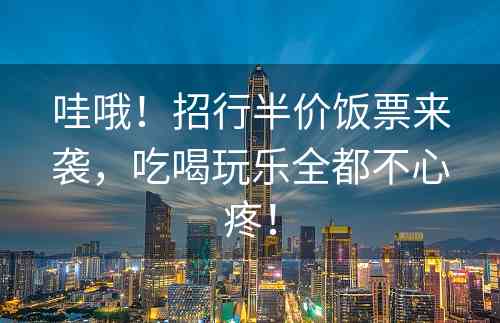 哇哦！招行半价饭票来袭，吃喝玩乐全都不心疼！